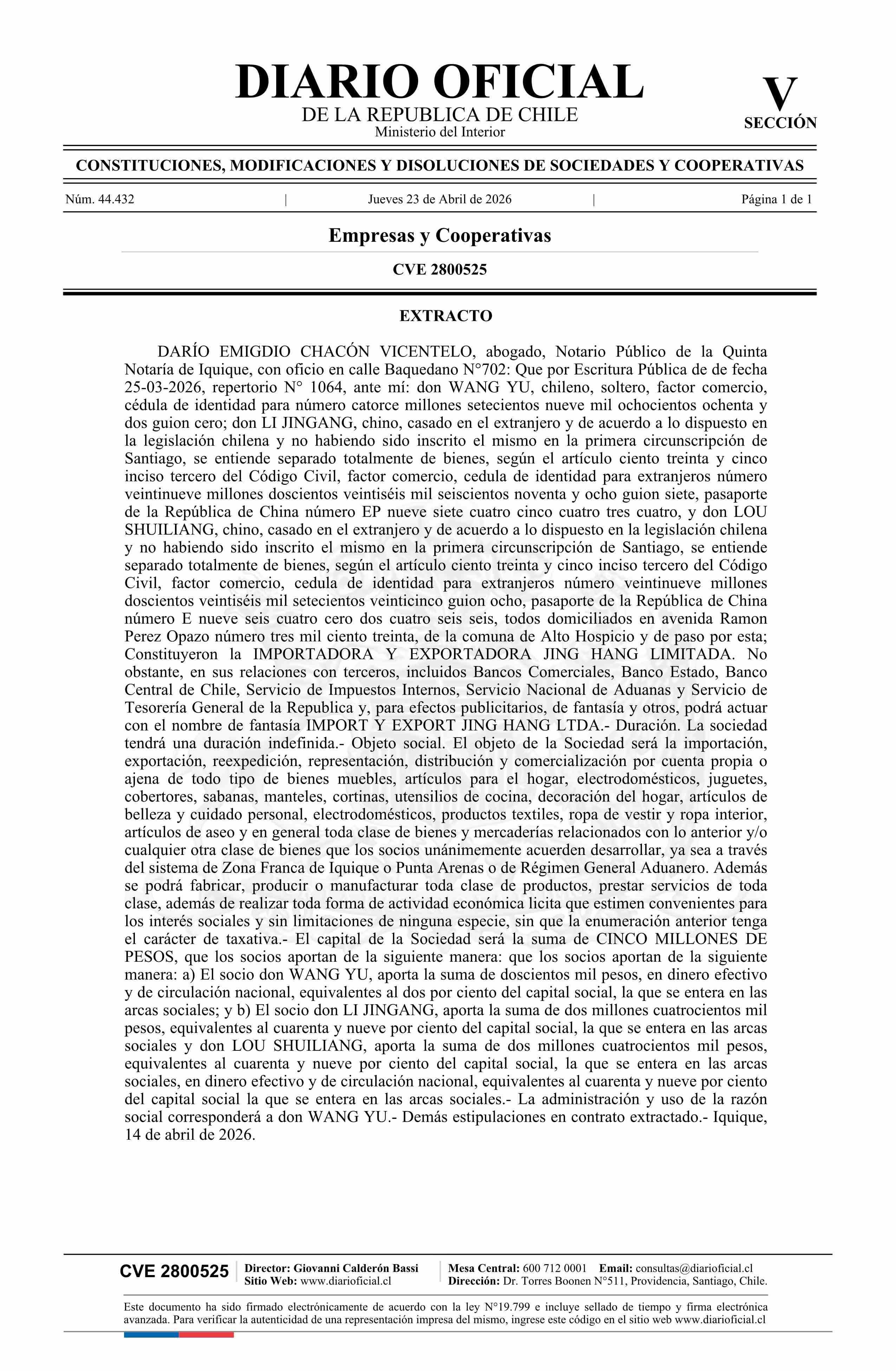 DIARIO OFICIAL
DE LA REPUBLICA DE CHILE
Ministerio del Interior

V
SECCIÓN

CONSTITUCIONES, MODIFICACIONES Y DISOLUCIONES DE SOCIEDADES Y COOPERATIVAS

Núm. 44.432 | Jueves 23 de Abril de 2026 | Página 1 de 1

Empresas y Cooperativas

CVE 2800525

EXTRACTO

DARÍO EMIGDIO CHACÓN VICENTELO, abogado, Notario Público de la Quinta Notaría de Iquique, con oficio en calle Baquedano N°702: Que por Escritura Pública de de fecha 25-03-2026, repertorio N° 1064, ante mí: don WANG YU, chileno, soltero, factor comercio, cédula de identidad para número catorce millones setecientos nueve mil ochocientos ochenta y dos guion cero; don LI JINGANG, chino, casado en el extranjero y de acuerdo a lo dispuesto en la legislación chilena y no habiendo sido inscrito el mismo en la primera circunscripción de Santiago, se entiende separado totalmente de bienes, según el artículo ciento treinta y cinco inciso tercero del Código Civil, factor comercio, cedula de identidad para extranjeros número veintinueve millones doscientos veintiséis mil seiscientos noventa y ocho guion siete, pasaporte de la República de China número EP nueve siete cuatro cinco cuatro tres cuatro, y don LOU SHUILIANG, chino, casado en el extranjero y de acuerdo a lo dispuesto en la legislación chilena y no habiendo sido inscrito el mismo en la primera circunscripción de Santiago, se entiende separado totalmente de bienes, según el artículo ciento treinta y cinco inciso tercero del Código Civil, factor comercio, cedula de identidad para extranjeros número veintinueve millones doscientos veintiséis mil setecientos veinticinco guion ocho, pasaporte de la República de China número E nueve seis cuatro cero dos cuatro seis seis, todos domiciliados en avenida Ramon Perez Opazo número tres mil ciento treinta, de la comuna de Alto Hospicio y de paso por esta; Constituyeron la IMPORTADORA Y EXPORTADORA JING HANG LIMITADA. No obstante, en sus relaciones con terceros, incluidos Bancos Comerciales, Banco Estado, Banco Central de Chile, Servicio de Impuestos Internos, Servicio Nacional de Aduanas y Servicio de Tesorería General de la Republica y, para efectos publicitarios, de fantasía y otros, podrá actuar con el nombre de fantasía IMPORT Y EXPORT JING HANG LTDA.- Duración. La sociedad tendrá una duración indefinida.- Objeto social. El objeto de la Sociedad será la importación, exportación, reexpedición, representación, distribución y comercialización por cuenta propia o ajena de todo tipo de bienes muebles, artículos para el hogar, electrodomésticos, juguetes, cobertores, sabanas, manteles, cortinas, utensilios de cocina, decoración del hogar, artículos de belleza y cuidado personal, electrodomésticos, productos textiles, ropa de vestir y ropa interior, artículos de aseo y en general toda clase de bienes y mercaderías relacionados con lo anterior y/o cualquier otra clase de bienes que los socios unánimemente acuerden desarrollar, ya sea a través del sistema de Zona Franca de Iquique o Punta Arenas o de Régimen General Aduanero. Además se podrá fabricar, producir o manufacturar toda clase de productos, prestar servicios de toda clase, además de realizar toda forma de actividad económica licita que estimen convenientes para los interés sociales y sin limitaciones de ninguna especie, sin que la enumeración anterior tenga el carácter de taxativa.- El capital de la Sociedad será la suma de CINCO MILLONES DE PESOS, que los socios aportan de la siguiente manera: que los socios aportan de la siguiente manera: a) El socio don WANG YU, aporta la suma de doscientos mil pesos, en dinero efectivo y de circulación nacional, equivalentes al dos por ciento del capital social, la que se entera en las arcas sociales; y b) El socio don LI JINGANG, aporta la suma de dos millones cuatrocientos mil pesos, equivalentes al cuarenta y nueve por ciento del capital social, la que se entera en las arcas sociales y don LOU SHUILIANG, aporta la suma de dos millones cuatrocientos mil pesos, equivalentes al cuarenta y nueve por ciento del capital social, la que se entera en las arcas sociales, en dinero efectivo y de circulación nacional, equivalentes al cuarenta y nueve por ciento del capital social la que se entera en las arcas sociales.- La administración y uso de la razón social corresponderá a don WANG YU.- Demás estipulaciones en contrato extractado.- Iquique, 14 de abril de 2026.

CVE 2800525 | Director: Giovanni Calderón Bassi
Sitio Web: www.diarioficial.cl | Mesa Central: 600 712 0001 Email: consultas@diarioficial.cl
Dirección: Dr. Torres Boonen N°511, Providencia, Santiago, Chile.

Este documento ha sido firmado electrónicamente de acuerdo con la ley N°19.799 e incluye sellado de tiempo y firma electrónica avanzada. Para verificar la autenticidad de una representación impresa del mismo, ingrese este código en el sitio web www.diarioficial.cl